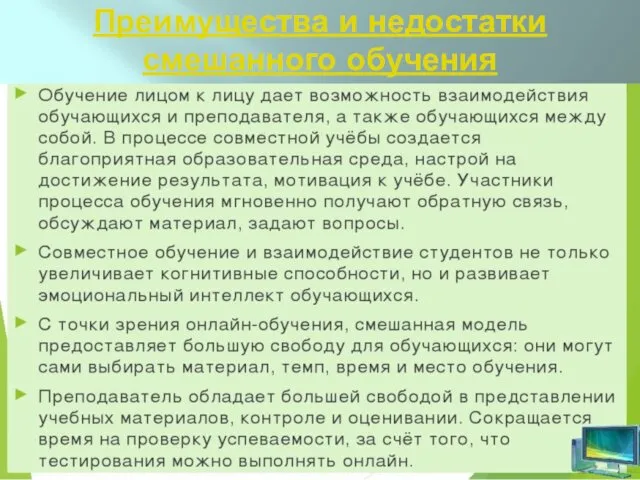 Преимущества и недостатки смешанного обучения

Обучение лицом к лицу дает возможность взаимодействия обучающихся и преподавателя, а также обучающихся между собой. В процессе совместной учёбы создается благоприятная образовательная среда, настрой на достижение результата, мотивация к учёбе. Участники процесса обучения мгновенно получают обратную связь, обсуждают материал, задают вопросы.

Совместное обучение и взаимодействие студентов не только увеличивает когнитивные способности, но и развивает эмоциональный интеллект обучающихся.

С точки зрения онлайн-обучения, смешанная модель предоставляет большую свободу для обучающихся: они могут сами выбирать материал, темп, время и место обучения.

Преподаватель обладает большей свободой в представлении учебных материалов, контроле и оценивании. Сокращается время на проверку успеваемости, за счёт того, что тестирования можно выполнять онлайн.